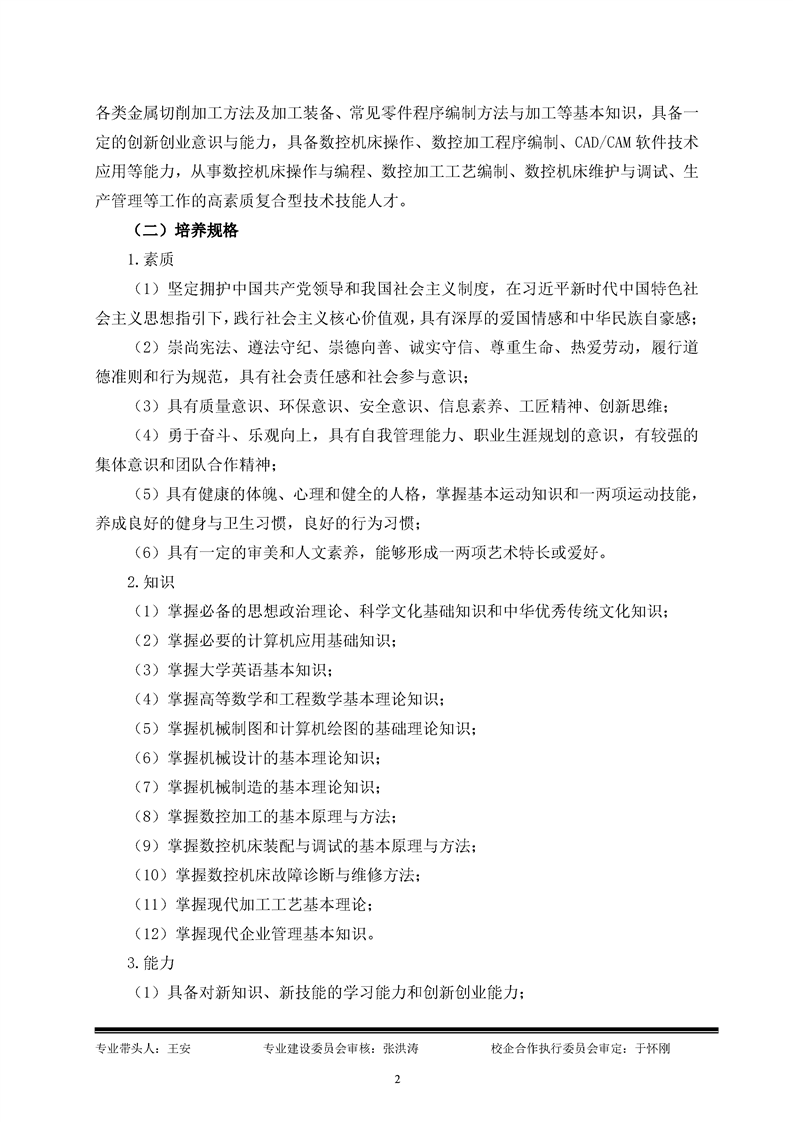 各类金属切削加工方法及加工装备、常见零件程序编制方法与加工等基本知识，具备一定的创新创业意识与能力，具备数控机床操作、数控加工程序编制、CAD/CAM 软件技术应用等能力，从事数控机床操作与编程、数控加工工艺编制、数控机床维护与调试、生产管理等工作的高素质复合型技术技能人才。

（二）培养规格

1.素质

（1）坚定拥护中国共产党领导和我国社会主义制度，在习近平新时代中国特色社会主义思想指引下，践行社会主义核心价值观，具有深厚的爱国情感和中华民族自豪感；

（2）崇尚宪法、遵法守纪、崇德向善、诚实守信、尊重生命、热爱劳动，履行道德准则和行为规范，具有社会责任感和社会参与意识；

（3）具有质量意识、环保意识、安全意识、信息素养、工匠精神、创新思维；

（4）勇于奋斗、乐观向上，具有自我管理能力、职业生涯规划的意识，有较强的集体意识和团队合作精神；

（5）具有健康的体魄、心理和健全的人格，掌握基本运动知识和一两项运动技能，养成良好的健身与卫生习惯，良好的行为习惯；

（6）具有一定的审美和人文素养，能够形成一两项艺术特长或爱好。

2.知识

（1）掌握必备的思想政治理论、科学文化基础知识和中华优秀传统文化知识；

（2）掌握必要的计算机应用基础知识；

（3）掌握大学英语基本知识；

（4）掌握高等数学和工程数学基本理论知识；

（5）掌握机械制图和计算机绘图的基础理论知识；

（6）掌握机械设计的基本理论知识；

（7）掌握机械制造的基本理论知识；

（8）掌握数控加工的基本原理与方法；

（9）掌握数控机床装配与调试的基本原理与方法；

（10）掌握数控机床故障诊断与维修方法；

（11）掌握现代加工工艺基本理论；

（12）掌握现代企业管理基本知识。

3.能力

（1）具备对新知识、新技能的学习能力和创新创业能力；

专业带头人：王安　　专业建设委员会审核：张洪涛　　校企合作执行委员会审定：于怀刚

2